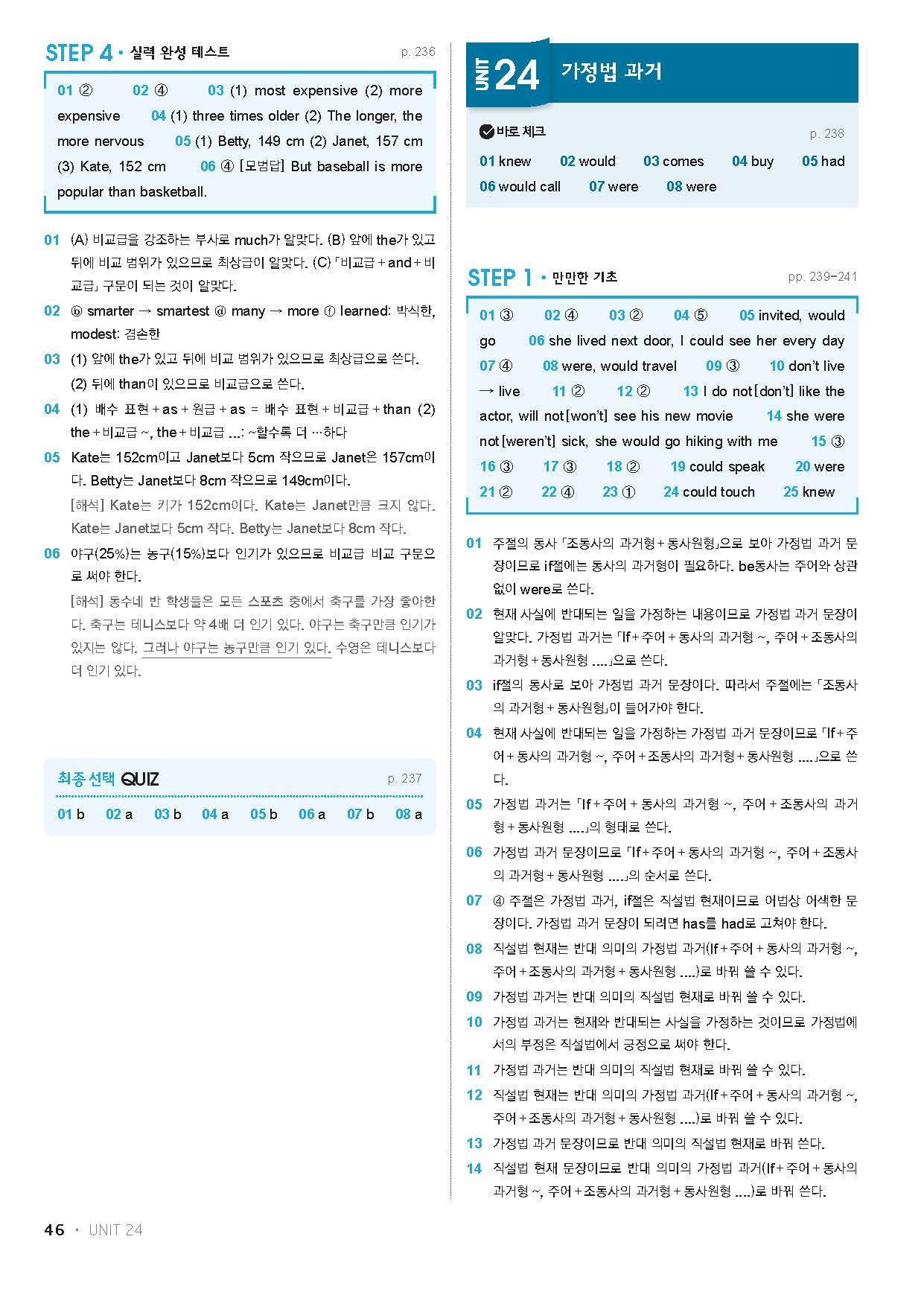 STEP 4 • 실력 완성 테스트 p. 236

01 ② 02 ④ 03 (1) most expensive (2) more expensive 04 (1) three times older (2) The longer, the more nervous 05 (1) Betty, 149 cm (2) Janet, 157 cm (3) Kate, 152 cm 06 ④ [모범답] But baseball is more popular than basketball.

01 (A) 비교급을 강조하는 부사로 much가 알맞다. (B) 앞에 the가 있고 뒤에 비교 범위가 있으므로 최상급이 알맞다. (C) 「비교급 + and + 비교급」 구문이 되는 것이 알맞다.

02 ⓑ smarter → smartest ⓓ many → more ⓕ learned: 박식한, modest: 겸손한

03 (1) 앞에 the가 있고 뒤에 비교 범위가 있으므로 최상급으로 쓴다.
(2) 뒤에 than이 있으므로 비교급으로 쓴다.

04 (1) 배수 표현 + as + 원급 + as = 배수 표현 + 비교급 + than (2) the + 비교급 ~, the + 비교급 ...: ~할수록 더 …하다

05 Kate는 152cm이고 Janet보다 5cm 작으므로 Janet은 157cm이다. Betty는 Janet보다 8cm 작으므로 149cm이다.
[해석] Kate는 키가 152cm이다. Kate는 Janet만큼 크지 않다. Kate는 Janet보다 5cm 작다. Betty는 Janet보다 8cm 작다.

06 야구(25%)는 농구(15%)보다 인기가 있으므로 비교급 비교 구문으로 써야 한다.
[해석] 동수네 반 학생들은 모든 스포츠 중에서 축구를 가장 좋아한다. 축구는 테니스보다 약 4배 더 인기 있다. 야구는 축구만큼 인기가 있지는 않다. 그러나 야구는 농구만큼 인기 있다. 수영은 테니스보다 더 인기 있다.

최종 선택 QUIZ p. 237

01 b 02 a 03 b 04 a 05 b 06 a 07 b 08 a

UNIT 24 가정법 과거

바로 체크 p. 238

01 knew 02 would 03 comes 04 buy 05 had 06 would call 07 were 08 were

STEP 1 • 만만한 기초 pp. 239-241

01 ③ 02 ④ 03 ② 04 ⑤ 05 invited, would go 06 she lived next door, I could see her every day 07 ④ 08 were, would travel 09 ③ 10 don't live → live 11 ② 12 ② 13 I do not[don't] like the actor, will not[won't] see his new movie 14 she were not[weren't] sick, she would go hiking with me 15 ③ 16 ③ 17 ③ 18 ② 19 could speak 20 were 21 ② 22 ④ 23 ① 24 could touch 25 knew

01 주절의 동사 「조동사의 과거형 + 동사원형」으로 보아 가정법 과거 문장이므로 if절에는 동사의 과거형이 필요하다. be동사는 주어와 상관없이 were로 쓴다.

02 현재 사실에 반대되는 일을 가정하는 내용이므로 가정법 과거 문장이 알맞다. 가정법 과거는 「If + 주어 + 동사의 과거형 ~, 주어 + 조동사의 과거형 + 동사원형 ....」으로 쓴다.

03 if절의 동사로 보아 가정법 과거 문장이다. 따라서 주절에는 「조동사의 과거형 + 동사원형」이 들어가야 한다.

04 현재 사실에 반대되는 일을 가정하는 가정법 과거 문장이므로 「If + 주어 + 동사의 과거형 ~, 주어 + 조동사의 과거형 + 동사원형 ....」으로 쓴다.

05 가정법 과거는 「If + 주어 + 동사의 과거형 ~, 주어 + 조동사의 과거형 + 동사원형 ....」의 형태로 쓴다.

06 가정법 과거 문장이므로 「If + 주어 + 동사의 과거형 ~, 주어 + 조동사의 과거형 + 동사원형 ....」의 순서로 쓴다.

07 ④ 주절은 가정법 과거, if절은 직설법 현재이므로 어법상 어색한 문장이다. 가정법 과거 문장이 되려면 has를 had로 고쳐야 한다.

08 직설법 현재는 반대 의미의 가정법 과거(If + 주어 + 동사의 과거형 ~, 주어 + 조동사의 과거형 + 동사원형 ....)로 바꿔 쓸 수 있다.

09 가정법 과거는 반대 의미의 직설법 현재로 바꿔 쓸 수 있다.

10 가정법 과거는 현재와 반대되는 사실을 가정하는 것이므로 가정법에서의 부정은 직설법에서 긍정으로 써야 한다.

11 가정법 과거는 반대 의미의 직설법 현재로 바꿔 쓸 수 있다.

12 직설법 현재는 반대 의미의 가정법 과거(If + 주어 + 동사의 과거형 ~, 주어 + 조동사의 과거형 + 동사원형 ....)로 바꿔 쓸 수 있다.

13 가정법 과거 문장이므로 반대 의미의 직설법 현재로 바꿔 쓴다.

14 직설법 현재 문장이므로 반대 의미의 가정법 과거(If + 주어 + 동사의 과거형 ~, 주어 + 조동사의 과거형 + 동사원형 ....)로 바꿔 쓴다.

46 • UNIT 24